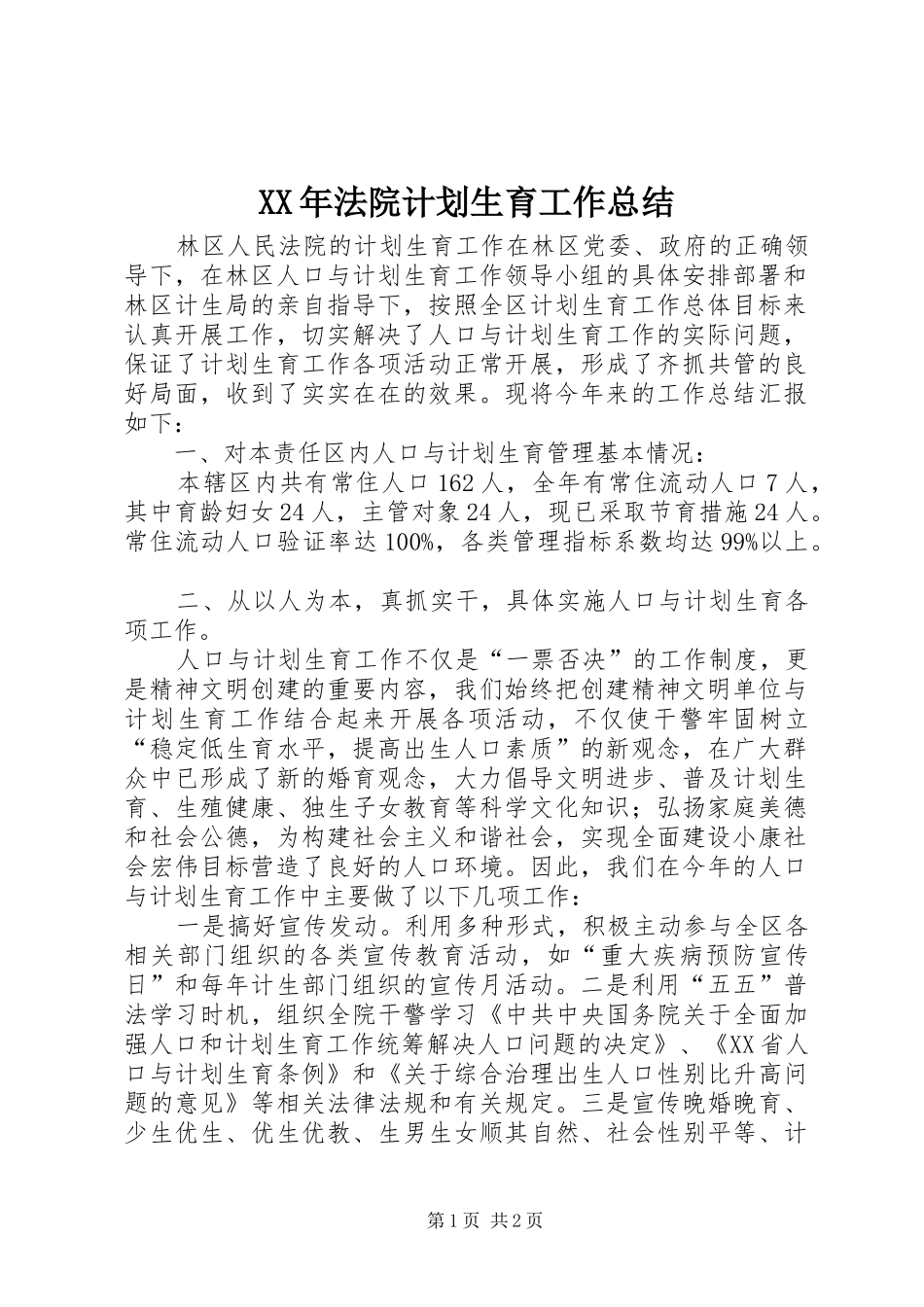 XX年法院计划生育工作总结

林区人民法院的计划生育工作在林区党委、政府的正确领导下，在林区人口与计划生育工作领导小组的具体安排部署和林区计生局的亲自指导下，按照全区计划生育工作总体目标来认真开展工作，切实解决了人口与计划生育工作的实际问题，保证了计划生育工作各项活动正常开展，形成了齐抓共管的良好局面，收到了实实在在的效果。现将今年来的工作总结汇报如下：

一、对本责任区内人口与计划生育管理基本情况：

本辖区内共有常住人口162人，全年有常住流动人口7人，其中育龄妇女24人，主管对象24人，现已采取节育措施24人。常住流动人口验证率达100%，各类管理指标系数均达99%以上。

二、从以人为本，真抓实干，具体实施人口与计划生育各项工作。

人口与计划生育工作不仅是“一票否决”的工作制度，更是精神文明创建的重要内容，我们始终把创建精神文明单位与计划生育工作结合起来开展各项活动，不仅使干警牢固树立“稳定低生育水平，提高出生人口素质”的新观念，在广大群众中已形成了新的婚育观念，大力倡导文明进步、普及计划生育、生殖健康、独生子女教育等科学文化知识；弘扬家庭美德和社会公德，为构建社会主义和谐社会，实现全面建设小康社会宏伟目标营造了良好的人口环境。因此，我们在今年的人口与计划生育工作中主要做了以下几项工作：

一是搞好宣传发动。利用多种形式，积极主动参与全区各相关部门组织的各类宣传教育活动，如“重大疾病预防宣传日”和每年计生部门组织的宣传月活动。二是利用“五五”普法学习时机，组织全院干警学习《中共中央国务院关于全面加强人口和计划生育工作统筹解决人口问题的决定》、《XX省人口与计划生育条例》和《关于综合治理出生人口性别比升高问题的意见》等相关法律法规和有关规定。三是宣传晚婚晚育、少生优生、优生优教、生男生女顺其自然、社会性别平等、计

第1页 共2页